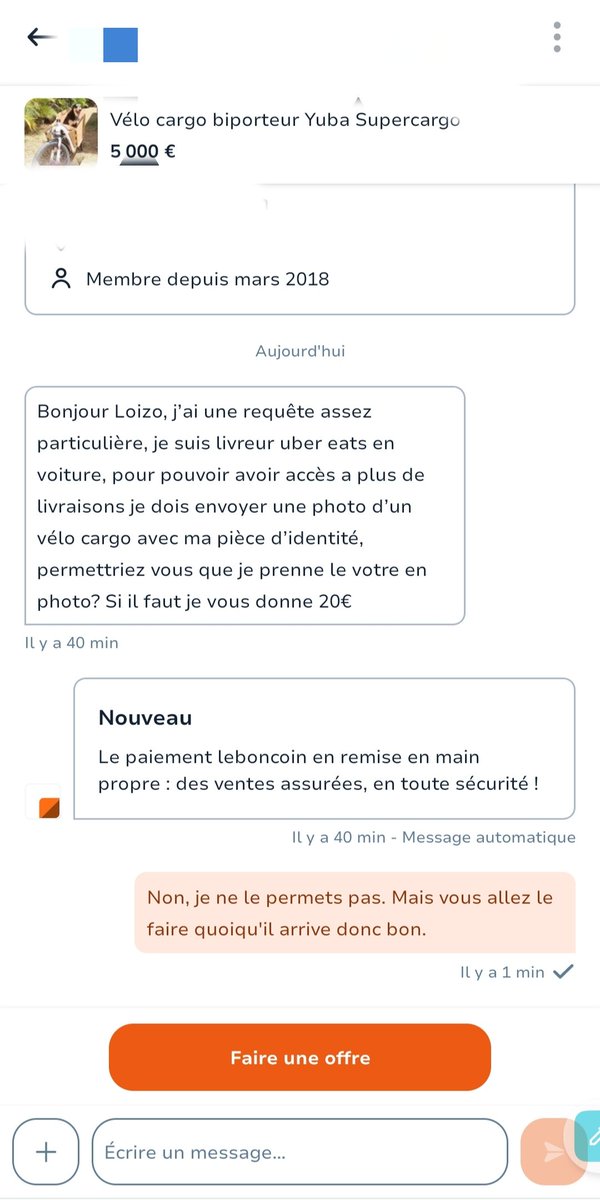 Vélo cargo biporteur Yuba Supercargo
5 000 €

Membre depuis mars 2018

Aujourd'hui

Bonjour Loizo, j'ai une requête assez particulière, je suis livreur uber eats en voiture, pour pouvoir avoir accès a plus de livraisons je dois envoyer une photo d'un vélo cargo avec ma pièce d'identité, permettriez vous que je prenne le votre en photo? Si il faut je vous donne 20€

Il y a 40 min

Nouveau

Le paiement leboncoin en remise en main propre : des ventes assurées, en toute sécurité !

Il y a 40 min - Message automatique

Non, je ne le permets pas. Mais vous allez le faire quoiqu'il arrive donc bon.

Il y a 1 min

Faire une offre

Écrire un message...